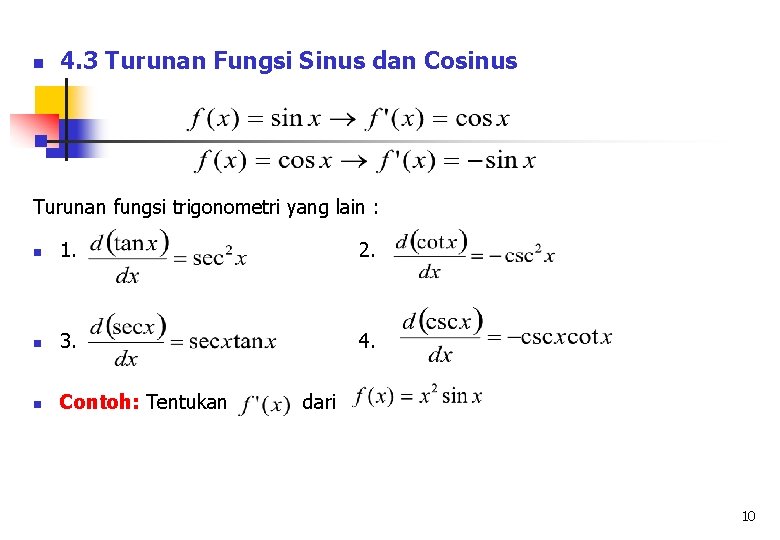 4.3 Turunan Fungsi Sinus dan Cosinus

$f(x) = \sin x \rightarrow f'(x) = \cos x$

$f(x) = \cos x \rightarrow f'(x) = -\sin x$

Turunan fungsi trigonometri yang lain :

1. $\frac{d(\tan x)}{dx} = \sec^2 x$

2. $\frac{d(\cot x)}{dx} = -\csc^2 x$

3. $\frac{d(\sec x)}{dx} = \sec x \tan x$

4. $\frac{d(\csc x)}{dx} = -\csc x \cot x$

Contoh: Tentukan $f'(x)$ dari $f(x) = x^2 \sin x$

10